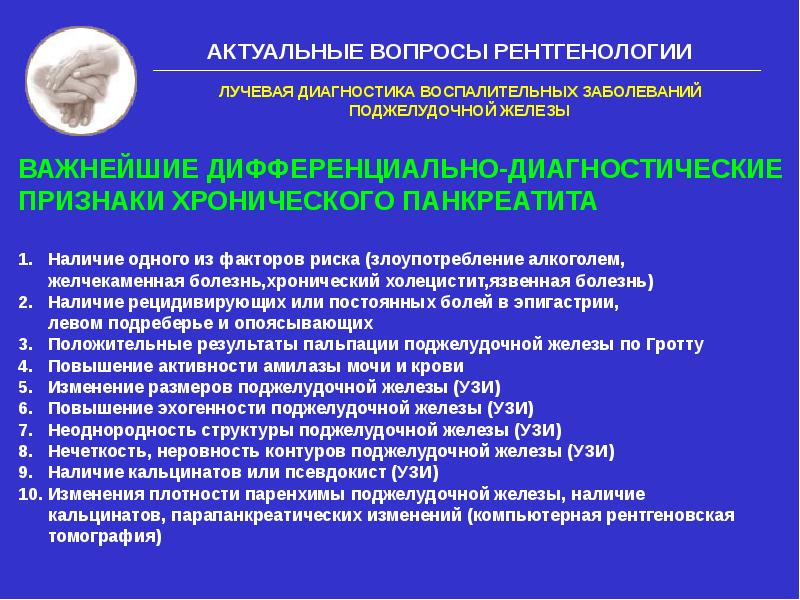 АКТУАЛЬНЫЕ ВОПРОСЫ РЕНТГЕНОЛОГИИ

ЛУЧЕВАЯ ДИАГНОСТИКА ВОСПАЛИТЕЛЬНЫХ ЗАБОЛЕВАНИЙ ПОДЖЕЛУДОЧНОЙ ЖЕЛЕЗЫ

ВАЖНЕЙШИЕ ДИФФЕРЕНЦИАЛЬНО-ДИАГНОСТИЧЕСКИЕ ПРИЗНАКИ ХРОНИЧЕСКОГО ПАНКРЕАТИТА

1. Наличие одного из факторов риска (злоупотребление алкоголем, желчекаменная болезнь,хронический холецистит,язвенная болезнь)
2. Наличие рецидивирующих или постоянных болей в эпигастрии, левом подреберье и опоясывающих
3. Положительные результаты пальпации поджелудочной железы по Гротту
4. Повышение активности амилазы мочи и крови
5. Изменение размеров поджелудочной железы (УЗИ)
6. Повышение эхогенности поджелудочной железы (УЗИ)
7. Неоднородность структуры поджелудочной железы (УЗИ)
8. Нечеткость, неровность контуров поджелудочной железы (УЗИ)
9. Наличие кальцинатов или псевдокист (УЗИ)
10. Изменения плотности паренхимы поджелудочной железы, наличие кальцинатов, парапанкреатических изменений (компьютерная рентгеновская томография)